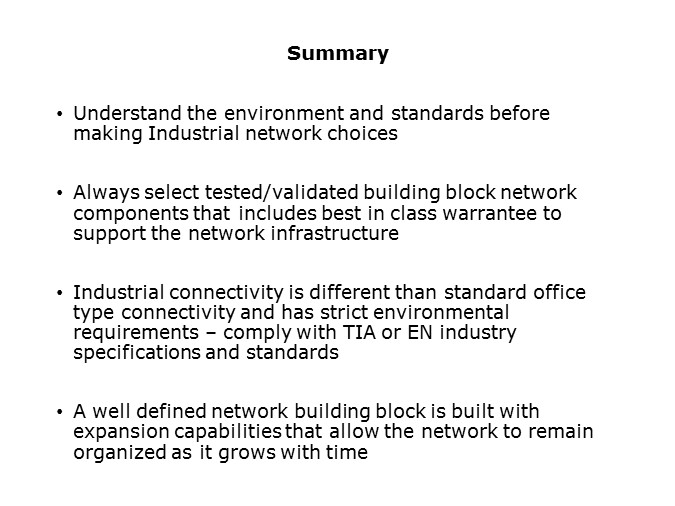 Summary

• Understand the environment and standards before making Industrial network choices

• Always select tested/validated building block network components that includes best in class warrantee to support the network infrastructure

• Industrial connectivity is different than standard office type connectivity and has strict environmental requirements – comply with TIA or EN industry specifications and standards

• A well defined network building block is built with expansion capabilities that allow the network to remain organized as it grows with time